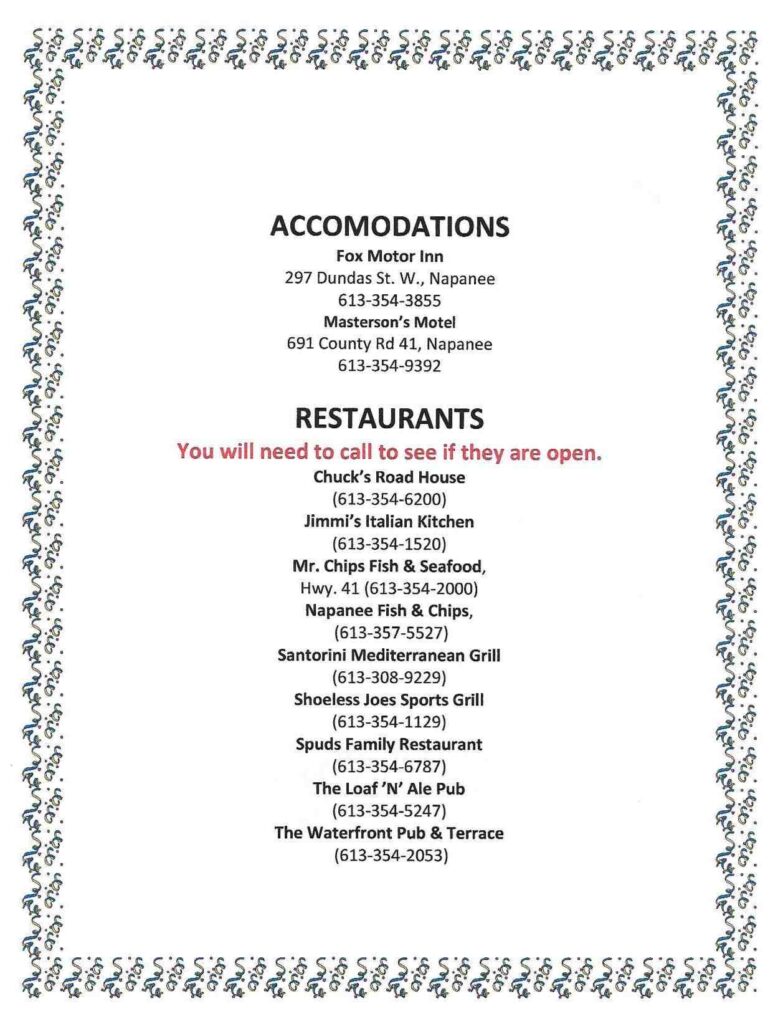 ACCOMODATIONS

Fox Motor Inn
297 Dundas St. W., Napanee
613-354-3855
Masterson's Motel
691 County Rd 41, Napanee
613-354-9392

RESTAURANTS

You will need to call to see if they are open.

Chuck's Road House
(613-354-6200)
Jimmi's Italian Kitchen
(613-354-1520)
Mr. Chips Fish & Seafood,
Hwy. 41 (613-354-2000)
Napanee Fish & Chips,
(613-357-5527)
Santorini Mediterranean Grill
(613-308-9229)
Shoeless Joes Sports Grill
(613-354-1129)
Spuds Family Restaurant
(613-354-6787)
The Loaf 'N' Ale Pub
(613-354-5247)
The Waterfront Pub & Terrace
(613-354-2053)